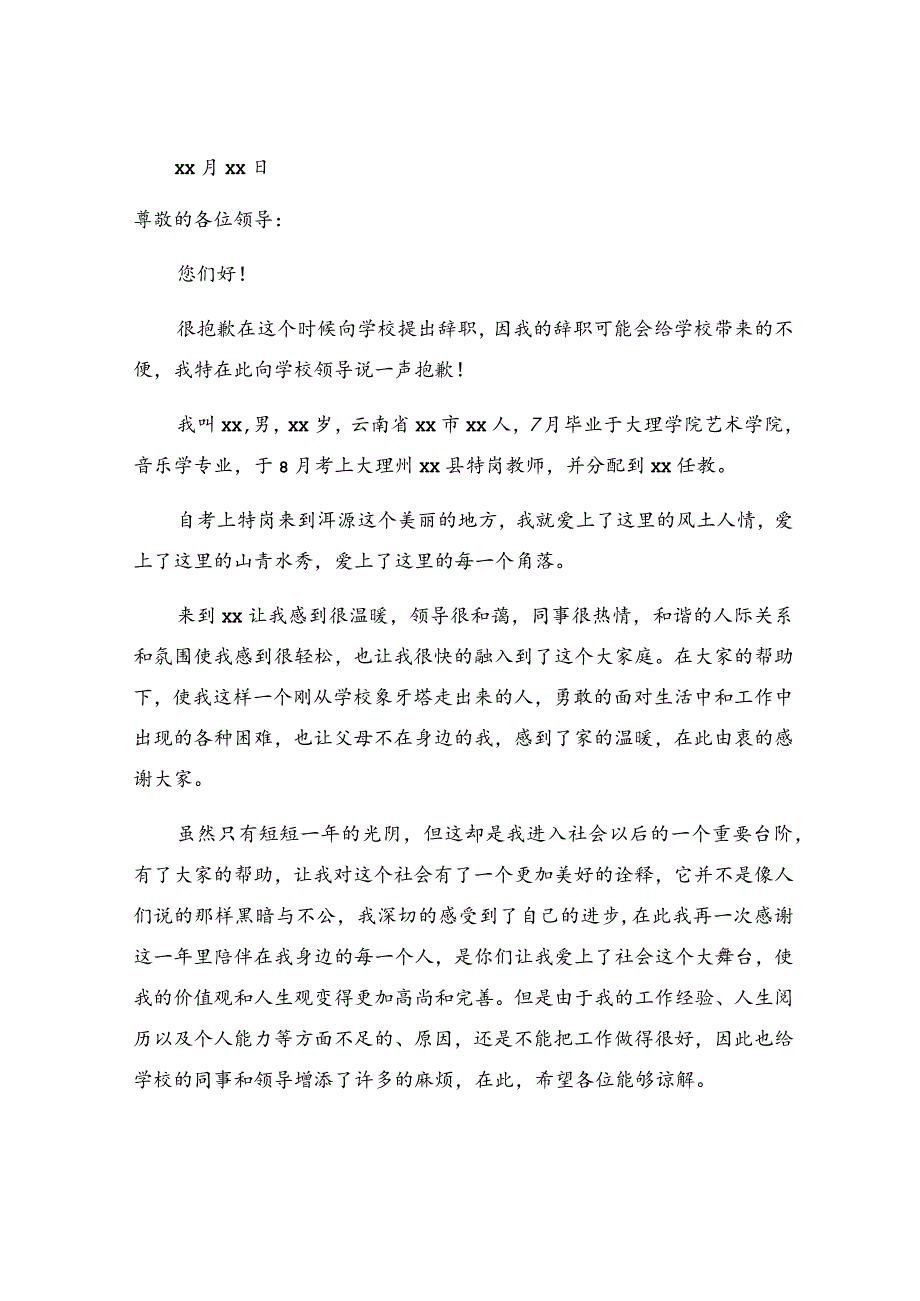 xx 月 xx 日

尊敬的各位领导：

您们好！

很抱歉在这个时候向学校提出辞职，因我的辞职可能会给学校带来的不便，我特在此向学校领导说一声抱歉！

我叫 xx，男，xx 岁，云南省 xx 市 xx 人，7月毕业于大理学院艺术学院，音乐学专业，于 8 月考上大理州 xx 县特岗教师，并分配到 xx 任教。

自考上特岗来到洱源这个美丽的地方，我就爱上了这里的风土人情，爱上了这里的山青水秀，爱上了这里的每一个角落。

来到 xx 让我感到很温暖，领导很和蔼，同事很热情，和谐的人际关系和氛围使我感到很轻松，也让我很快的融入到了这个大家庭。在大家的帮助下，使我这样一个刚从学校象牙塔走出来的人，勇敢的面对生活中和工作中出现的各种困难，也让父母不在身边的我，感到了家的温暖，在此由衷的感谢大家。

虽然只有短短一年的光阴，但这却是我进入社会以后的一个重要台阶，有了大家的帮助，让我对这个社会有了一个更加美好的诠释，它并不是像人们说的那样黑暗与不公，我深切的感受到了自己的进步，在此我再一次感谢这一年里陪伴在我身边的每一个人，是你们让我爱上了社会这个大舞台，使我的价值观和人生观变得更加高尚和完善。但是由于我的工作经验、人生阅历以及个人能力等方面不足的、原因，还是不能把工作做得很好，因此也给学校的同事和领导增添了许多的麻烦，在此，希望各位能够谅解。